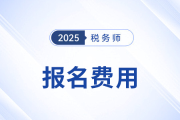 2025 税务师

报名费用